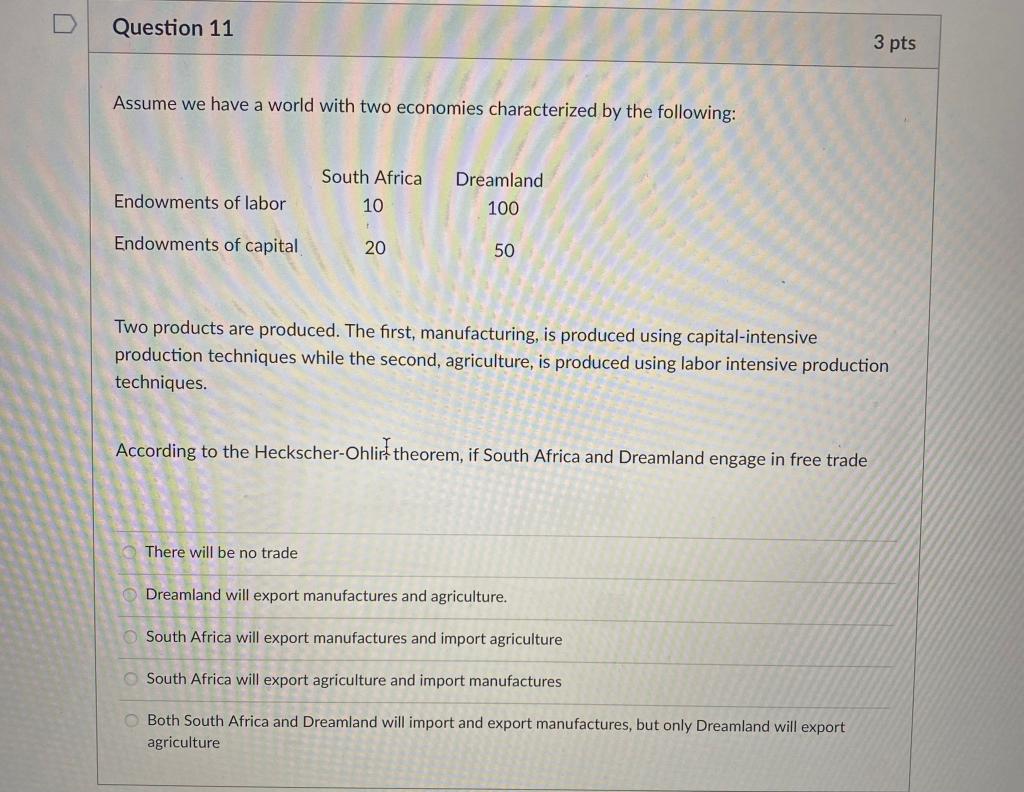 Question 11

3 pts

Assume we have a world with two economies characterized by the following:

| | South Africa | Dreamland |
|---|---|---|
| Endowments of labor | 10 | 100 |
| Endowments of capital | 20 | 50 |

Two products are produced. The first, manufacturing, is produced using capital-intensive production techniques while the second, agriculture, is produced using labor intensive production techniques.

According to the Heckscher-Ohlin theorem, if South Africa and Dreamland engage in free trade

There will be no trade

Dreamland will export manufactures and agriculture.

South Africa will export manufactures and import agriculture

South Africa will export agriculture and import manufactures

Both South Africa and Dreamland will import and export manufactures, but only Dreamland will export agriculture